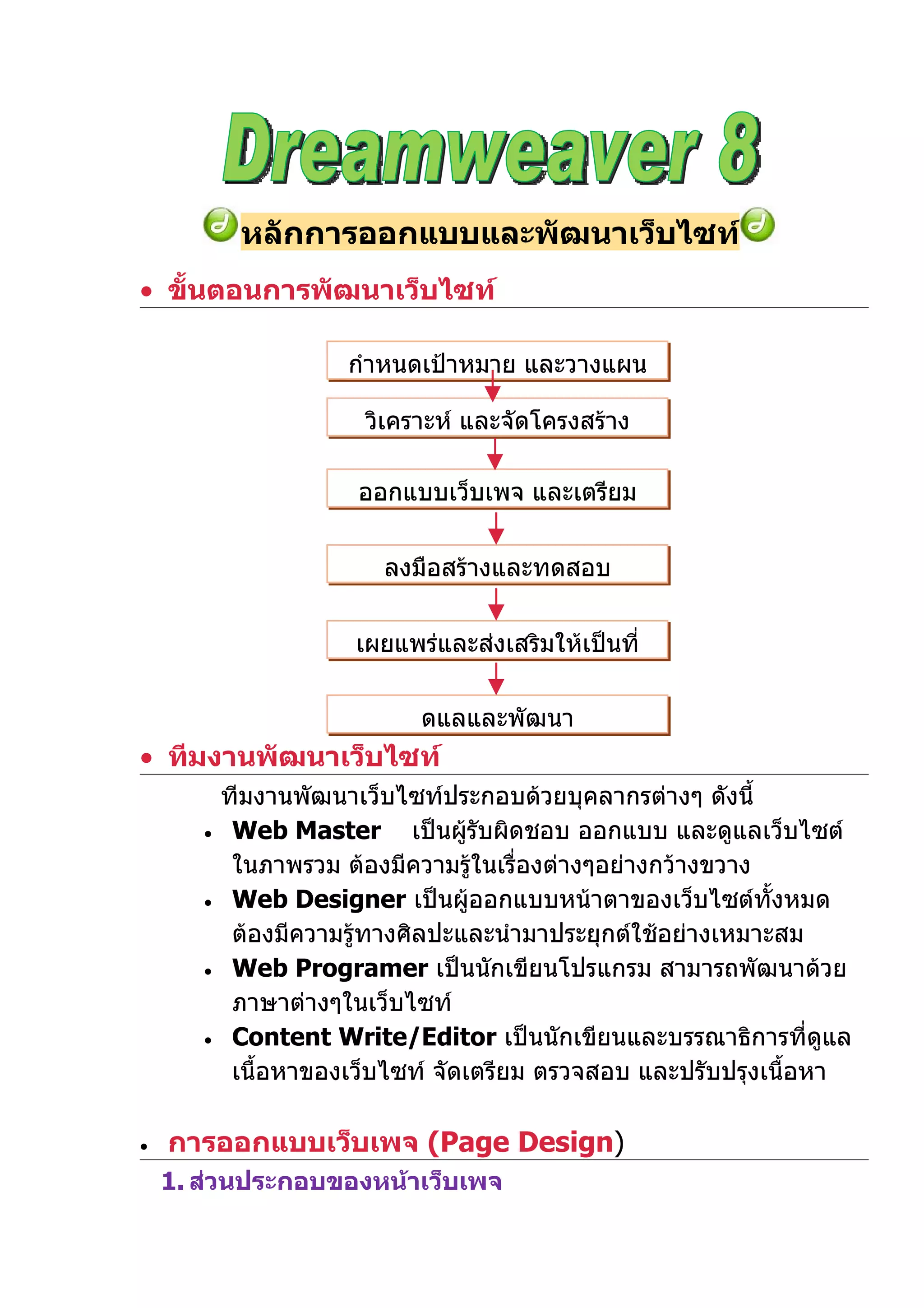 Dreamweaver 8

หลักการออกแบบและพัฒนาเว็บไซท์

• ขั้นตอนการพัฒนาเว็บไซท์

กำหนดเป้าหมาย และวางแผน

วิเคราะห์ และจัดโครงสร้าง

ออกแบบเว็บเพจ และเตรียม

ลงมือสร้างและทดสอบ

เผยแพร่และส่งเสริมให้เป็นที่

ดแลและพัฒนา

• ทีมงานพัฒนาเว็บไซท์

ทีมงานพัฒนาเว็บไซท์ประกอบด้วยบุคลากรต่างๆ ดังนี้

• Web Master เป็นผู้รับผิดชอบ ออกแบบ และดูแลเว็บไซต์ในภาพรวม ต้องมีความรู้ในเรื่องต่างๆอย่างกว้างขวาง

• Web Designer เป็นผู้ออกแบบหน้าตาของเว็บไซต์ทั้งหมด ต้องมีความรู้ทางศิลปะและนำมาประยุกต์ใช้อย่างเหมาะสม

• Web Programer เป็นนักเขียนโปรแกรม สามารถพัฒนาด้วยภาษาต่างๆในเว็บไซท์

• Content Write/Editor เป็นนักเขียนและบรรณาธิการที่ดูแลเนื้อหาของเว็บไซท์ จัดเตรียม ตรวจสอบ และปรับปรุงเนื้อหา

• การออกแบบเว็บเพจ (Page Design)

1. ส่วนประกอบของหน้าเว็บเพจ